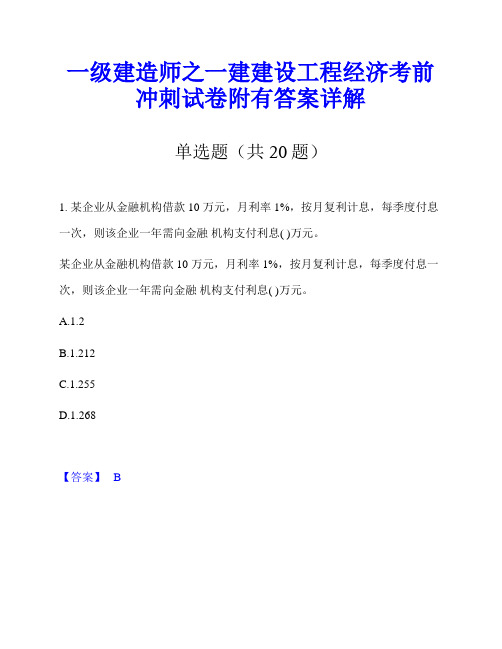 一级建造师之一建建设工程经济考前冲刺试卷附有答案详解

单选题（共 20 题）

1. 某企业从金融机构借款 10 万元，月利率 1%，按月复利计息，每季度付息一次，则该企业一年需向金融 机构支付利息( )万元。

某企业从金融机构借款 10 万元，月利率 1%，按月复利计息，每季度付息一次，则该企业一年需向金融 机构支付利息( )万元。

A.1.2

B.1.212

C.1.255

D.1.268

【答案】 B